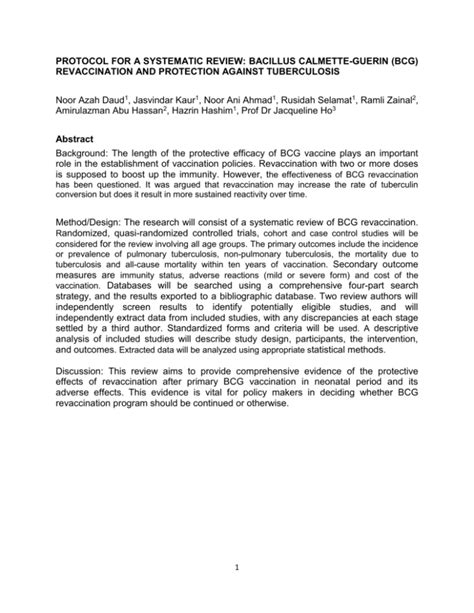 PROTOCOL FOR A SYSTEMATIC REVIEW: BACILLUS CALMETTE-GUERIN (BCG) REVACCINATION AND PROTECTION AGAINST TUBERCULOSIS

Noor Azah Daud$^1$, Jasvindar Kaur$^1$, Noor Ani Ahmad$^1$, Rusidah Selamat$^1$, Ramli Zainal$^2$, Amirulazman Abu Hassan$^2$, Hazrin Hashim$^1$, Prof Dr Jacqueline Ho$^3$

Abstract

Background: The length of the protective efficacy of BCG vaccine plays an important role in the establishment of vaccination policies. Revaccination with two or more doses is supposed to boost up the immunity. However, the effectiveness of BCG revaccination has been questioned. It was argued that revaccination may increase the rate of tuberculin conversion but does it result in more sustained reactivity over time.

Method/Design: The research will consist of a systematic review of BCG revaccination. Randomized, quasi-randomized controlled trials, cohort and case control studies will be considered for the review involving all age groups. The primary outcomes include the incidence or prevalence of pulmonary tuberculosis, non-pulmonary tuberculosis, the mortality due to tuberculosis and all-cause mortality within ten years of vaccination. Secondary outcome measures are immunity status, adverse reactions (mild or severe form) and cost of the vaccination. Databases will be searched using a comprehensive four-part search strategy, and the results exported to a bibliographic database. Two review authors will independently screen results to identify potentially eligible studies, and will independently extract data from included studies, with any discrepancies at each stage settled by a third author. Standardized forms and criteria will be used. A descriptive analysis of included studies will describe study design, participants, the intervention, and outcomes. Extracted data will be analyzed using appropriate statistical methods.

Discussion: This review aims to provide comprehensive evidence of the protective effects of revaccination after primary BCG vaccination in neonatal period and its adverse effects. This evidence is vital for policy makers in deciding whether BCG revaccination program should be continued or otherwise.

1